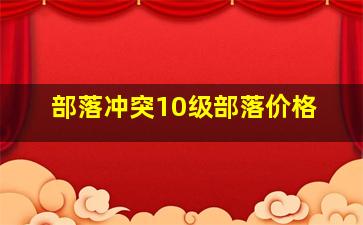 部落冲突10级部落价格